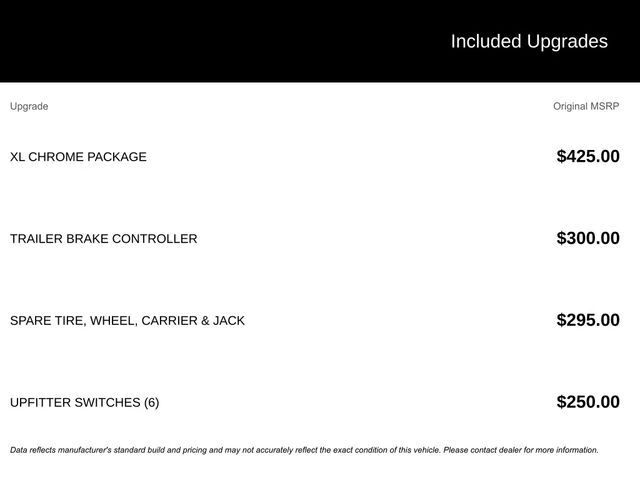 Included Upgrades

| Upgrade | Original MSRP |
|---|---|
| XL CHROME PACKAGE | $425.00 |
| TRAILER BRAKE CONTROLLER | $300.00 |
| SPARE TIRE, WHEEL, CARRIER & JACK | $295.00 |
| UPFITTER SWITCHES (6) | $250.00 |

Data reflects manufacturer's standard build and pricing and may not accurately reflect the exact condition of this vehicle. Please contact dealer for more information.